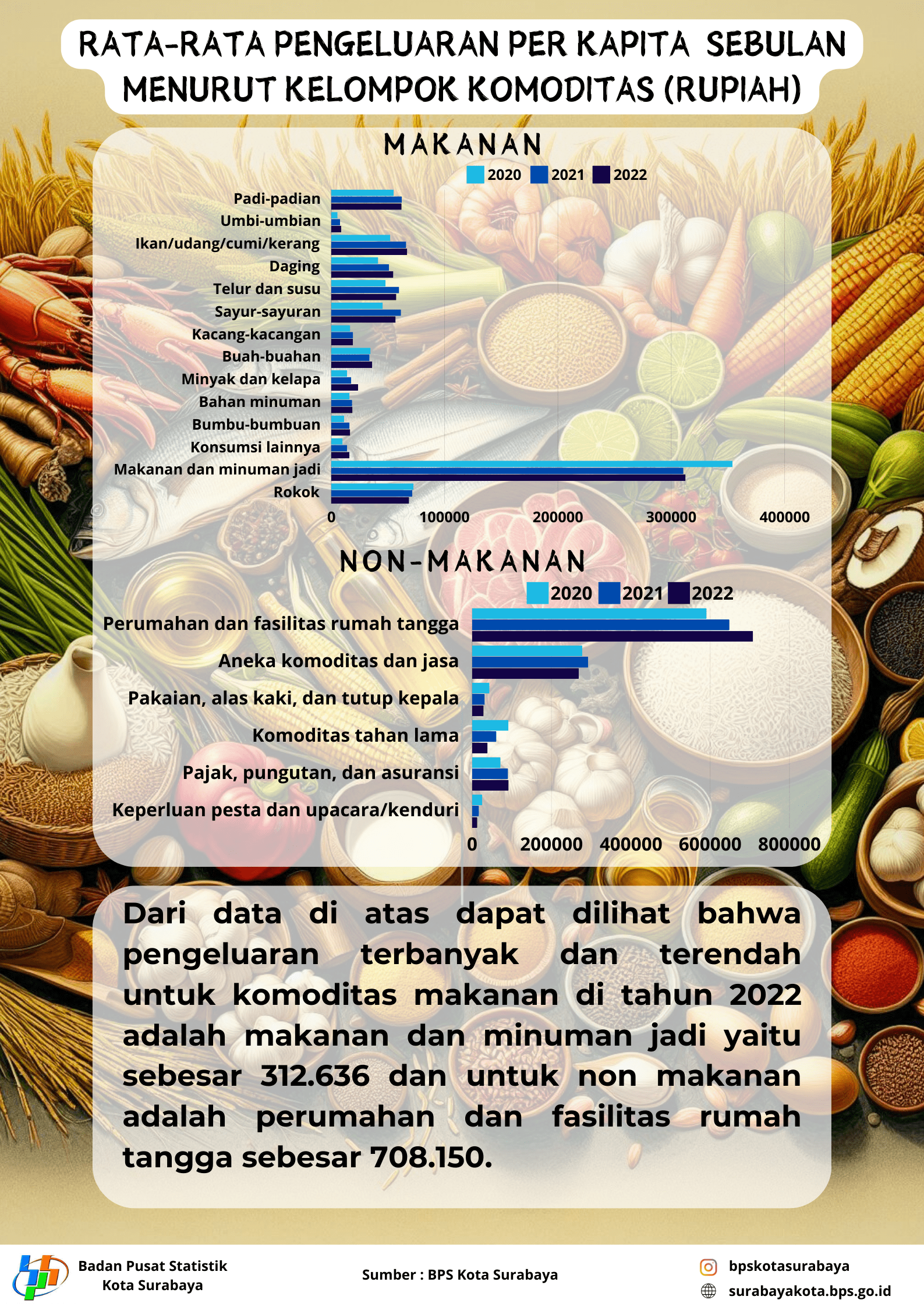 RATA-RATA PENGELUARAN PER KAPITA SEBULAN MENURUT KELOMPOK KOMODITAS (RUPIAH)

MAKANAN

2020 2021 2022

Padi-padian
Umbi-umbian
Ikan/udang/cumi/kerang
Daging
Telur dan susu
Sayur-sayuran
Kacang-kacangan
Buah-buahan
Minyak dan kelapa
Bahan minuman
Bumbu-bumbuan
Konsumsi lainnya
Makanan dan minuman jadi
Rokok

0 100000 200000 300000 400000

NON-MAKANAN

2020 2021 2022

Perumahan dan fasilitas rumah tangga
Aneka komoditas dan jasa
Pakaian, alas kaki, dan tutup kepala
Komoditas tahan lama
Pajak, pungutan, dan asuransi
Keperluan pesta dan upacara/kenduri

0 200000 400000 600000 800000

Dari data di atas dapat dilihat bahwa pengeluaran terbanyak dan terendah untuk komoditas makanan di tahun 2022 adalah makanan dan minuman jadi yaitu sebesar 312.636 dan untuk non makanan adalah perumahan dan fasilitas rumah tangga sebesar 708.150.

Badan Pusat Statistik Kota Surabaya

Sumber : BPS Kota Surabaya

bpskotasurabaya
surabayakota.bps.go.id